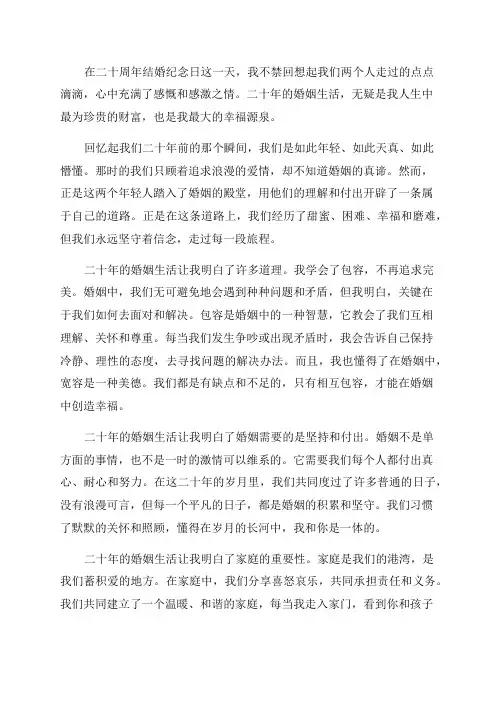 在二十周年结婚纪念日这一天，我不禁回想起我们两个人走过的点点滴滴，心中充满了感慨和感激之情。二十年的婚姻生活，无疑是我人生中最为珍贵的财富，也是我最大的幸福源泉。

回忆起我们二十年前的那个瞬间，我们是如此年轻、如此天真、如此懵懂。那时的我们只顾着追求浪漫的爱情，却不知道婚姻的真谛。然而，正是这两个年轻人踏入了婚姻的殿堂，用他们的理解和付出开辟了一条属于自己的道路。正是在这条道路上，我们经历了甜蜜、困难、幸福和磨难，但我们永远坚守着信念，走过每一段旅程。

二十年的婚姻生活让我明白了许多道理。我学会了包容，不再追求完美。婚姻中，我们无可避免地会遇到种种问题和矛盾，但我明白，关键在于我们如何去面对和解决。包容是婚姻中的一种智慧，它教会了我们互相理解、关怀和尊重。每当我们发生争吵或出现矛盾时，我会告诉自己保持冷静、理性的态度，去寻找问题的解决办法。而且，我也懂得了在婚姻中，宽容是一种美德。我们都是有缺点和不足的，只有相互包容，才能在婚姻中创造幸福。

二十年的婚姻生活让我明白了婚姻需要的是坚持和付出。婚姻不是单方面的事情，也不是一时的激情可以维系的。它需要我们每个人都付出真心、耐心和努力。在这二十年的岁月里，我们共同度过了许多普通的日子，没有浪漫可言，但每一个平凡的日子，都是婚姻的积累和坚守。我们习惯了默默的关怀和照顾，懂得在岁月的长河中，我和你是一体的。

二十年的婚姻生活让我明白了家庭的重要性。家庭是我们的港湾，是我们蓄积爱的地方。在家庭中，我们分享喜怒哀乐，共同承担责任和义务。我们共同建立了一个温暖、和谐的家庭，每当我走入家门，看到你和孩子